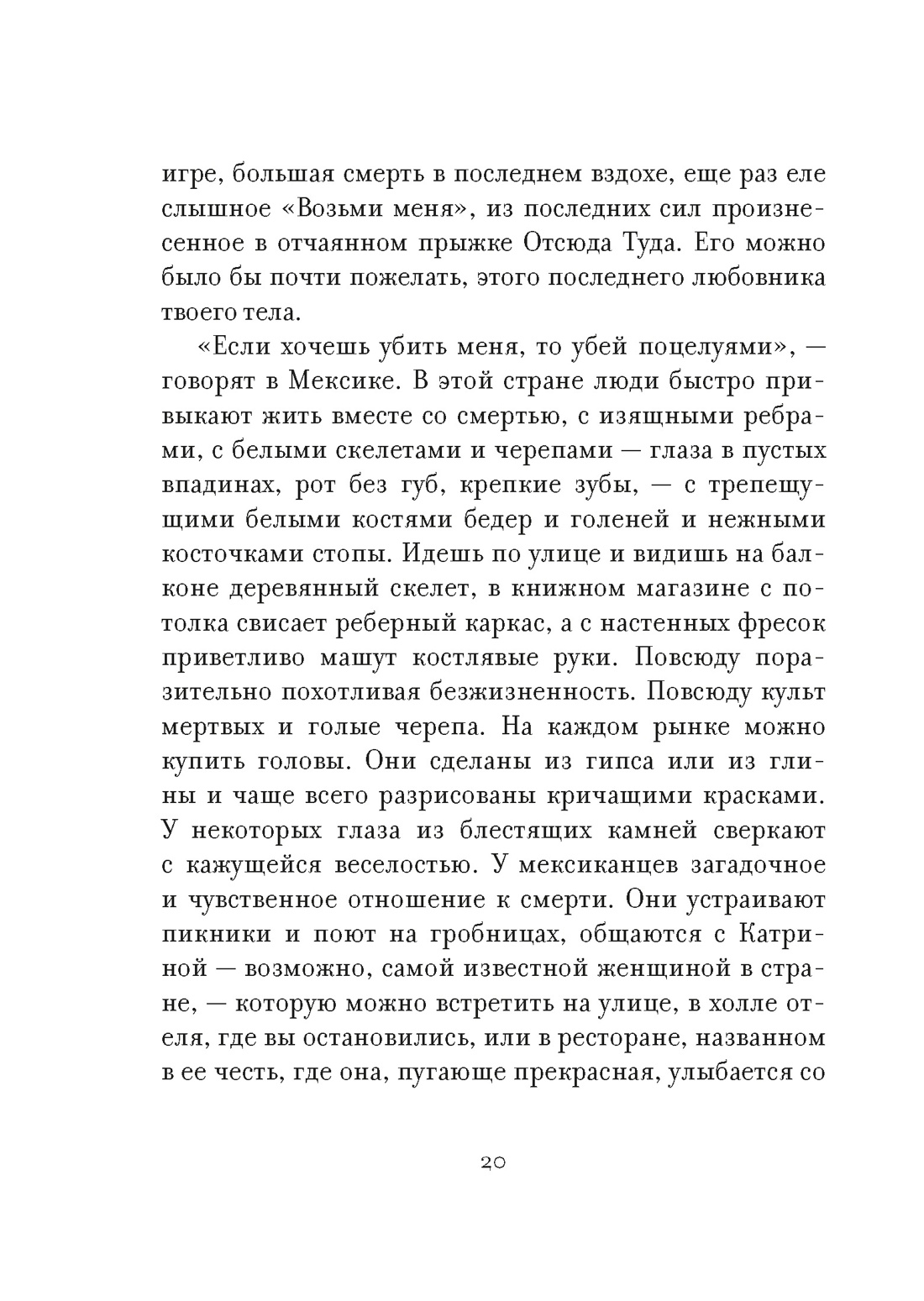 игре, большая смерть в последнем вздохе, еще раз еле слышное «Возьми меня», из последних сил произнесенное в отчаянном прыжке Отсюда Туда. Его можно было бы почти пожелать, этого последнего любовника твоего тела.

«Если хочешь убить меня, то убей поцелуями», — говорят в Мексике. В этой стране люди быстро привыкают жить вместе со смертью, с изящными ребрами, с белыми скелетами и черепами — глаза в пустых впадинах, рот без губ, крепкие зубы, — с трепещущими белыми костями бедер и голеней и нежными косточками стопы. Идешь по улице и видишь на балконе деревянный скелет, в книжном магазине с потолка свисает реберный каркас, а с настенных фресок приветливо машут костлявые руки. Повсюду поразительно похотливая безжизненность. Повсюду культ мертвых и голые черепа. На каждом рынке можно купить головы. Они сделаны из гипса или из глины и чаще всего разрисованы кричащими красками. У некоторых глаза из блестящих камней сверкают с кажущейся веселостью. У мексиканцев загадочное и чувственное отношение к смерти. Они устраивают пикники и поют на гробницах, общаются с Катриной — возможно, самой известной женщиной в стране, — которую можно встретить на улице, в холле отеля, где вы остановились, или в ресторане, названном в ее честь, где она, пугающе прекрасная, улыбается со

20